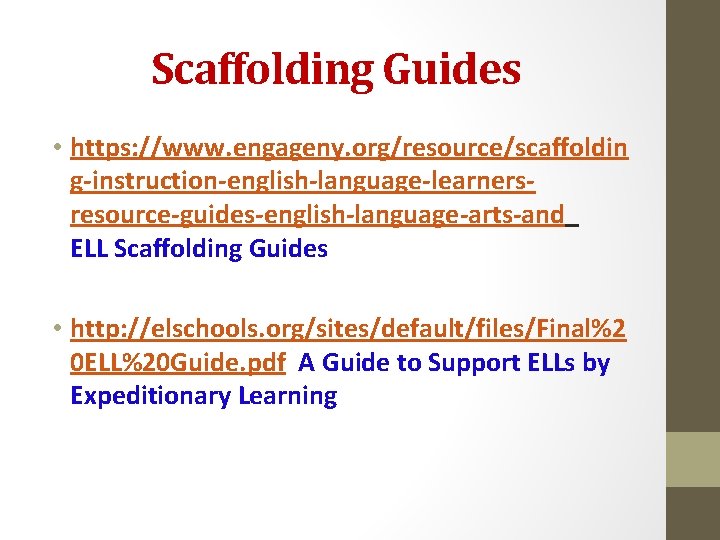 Scaffolding Guides

• https://www.engageny.org/resource/scaffolding-instruction-english-language-learners-resource-guides-english-language-arts-and ELL Scaffolding Guides

• http://elschools.org/sites/default/files/Final%20ELL%20Guide.pdf A Guide to Support ELLs by Expeditionary Learning